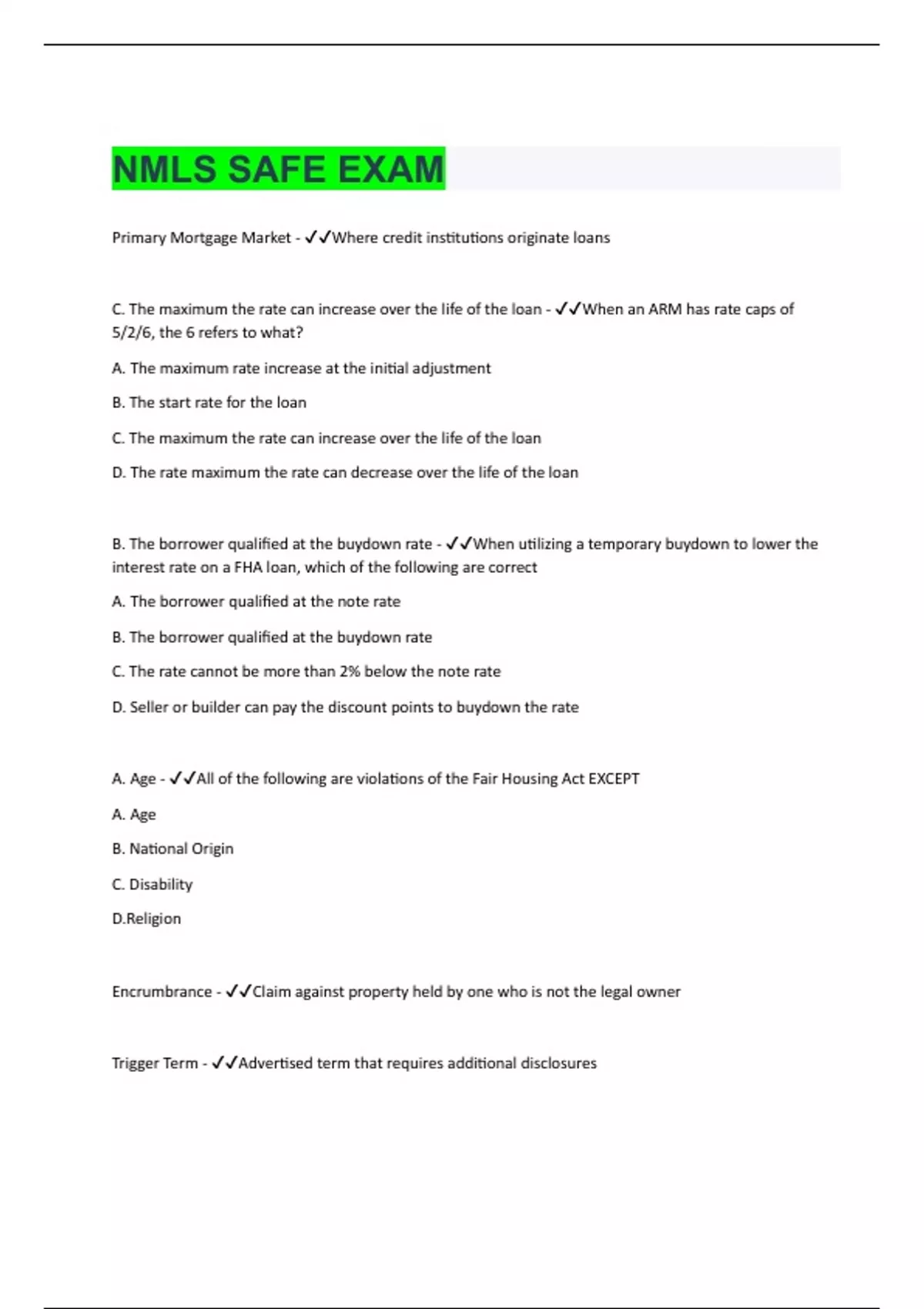 NMLS SAFE EXAM

Primary Mortgage Market - ✓✓Where credit institutions originate loans

C. The maximum the rate can increase over the life of the loan - ✓✓When an ARM has rate caps of 5/2/6, the 6 refers to what?

A. The maximum rate increase at the initial adjustment

B. The start rate for the loan

C. The maximum the rate can increase over the life of the loan

D. The rate maximum the rate can decrease over the life of the loan

B. The borrower qualified at the buydown rate - ✓✓When utilizing a temporary buydown to lower the interest rate on a FHA loan, which of the following are correct

A. The borrower qualified at the note rate

B. The borrower qualified at the buydown rate

C. The rate cannot be more than 2% below the note rate

D. Seller or builder can pay the discount points to buydown the rate

A. Age - ✓✓All of the following are violations of the Fair Housing Act EXCEPT

A. Age

B. National Origin

C. Disability

D.Religion

Encrumbrance - ✓✓Claim against property held by one who is not the legal owner

Trigger Term - ✓✓Advertised term that requires additional disclosures